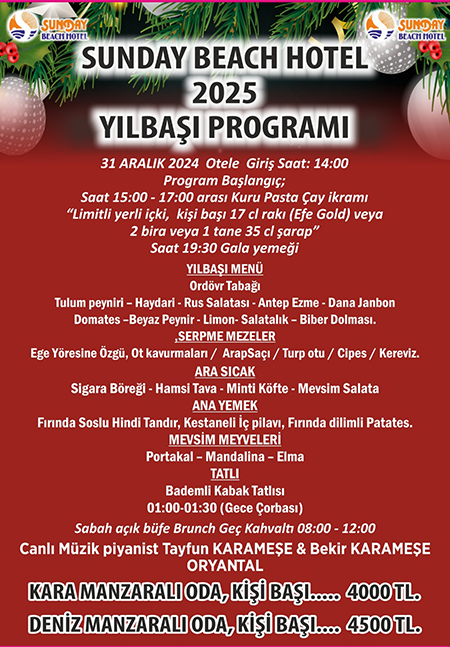 SUNDAY BEACH HOTEL

SUNDAY BEACH HOTEL

SUNDAY BEACH HOTEL
2025
YILBAŞI PROGRAMI

31 ARALIK 2024 Otele Giriş Saat: 14:00
Program Başlangıç;
Saat 15:00 - 17:00 arası Kuru Pasta Çay ikramı
“Limitli yerli içki, kişi başı 17 cl rakı (Efe Gold) veya 2 bira veya 1 tane 35 cl şarap”
Saat 19:30 Gala yemeği

YILBAŞI MENÜ
Ordövr Tabağı
Tulum peyniri – Haydari - Rus Salatası - Antep Ezme - Dana Janbon
Domates –Beyaz Peynir - Limon- Salatalık – Biber Dolması.

,SERPME MEZELER
Ege Yöresine Özgü, Ot kavurmaları / ArapSaçı / Turp otu / Cipes / Kereviz.

ARA SICAK
Sigara Böreği - Hamsi Tava - Minti Köfte - Mevsim Salata

ANA YEMEK
Fırında Soslu Hindi Tandır, Kestaneli İç pilavı, Fırında dilimli Patates.

MEVSİM MEYVELERİ
Portakal – Mandalina – Elma

TATLI
Bademli Kabak Tatlısı
01:00-01:30 (Gece Çorbası)

Sabah açık büfe Brunch Geç Kahvaltı 08:00 - 12:00
Canlı Müzik piyanist Tayfun KARAMEŞE & Bekir KARAMEŞE
ORYANTAL

KARA MANZARALI ODA, KİŞİ BAŞI..... 4000 TL.
DENİZ MANZARALI ODA, KİŞİ BAŞI.... 4500 TL.